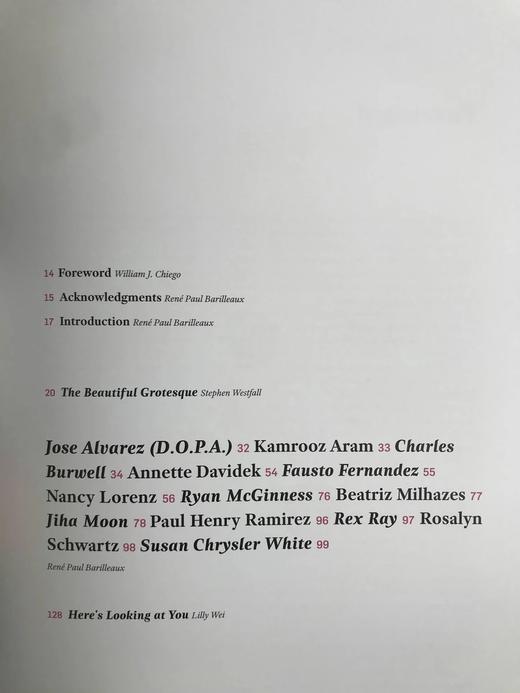 14 Foreword William J. Chiego

15 Acknowledgments René Paul Barilleaux

17 Introduction René Paul Barilleaux

20 The Beautiful Grotesque Stephen Westfall

Jose Alvarez (D.O.P.A.) 32 Kamrooz Aram 33 Charles Burwell 34 Annette Davidek 54 Fausto Fernandez 55 Nancy Lorenz 56 Ryan McGinness 76 Beatriz Milhazes 77 Jiha Moon 78 Paul Henry Ramirez 96 Rex Ray 97 Rosalyn Schwartz 98 Susan Chrysler White 99

René Paul Barilleaux

128 Here's Looking at You Lilly Wei